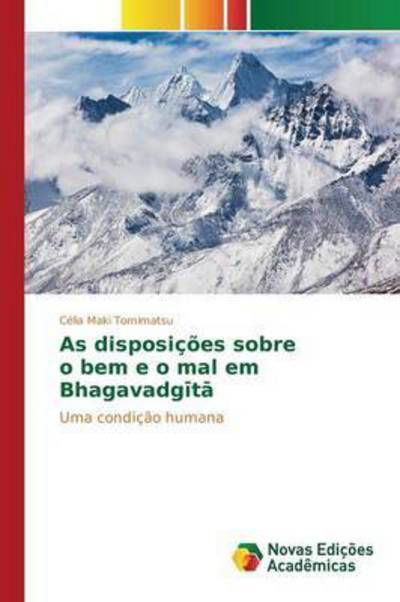 Célia Maki Tomimatsu

As disposições sobre o bem e o mal em Bhagavadgītā

Uma condição humana

Novas Edições Acadêmicas